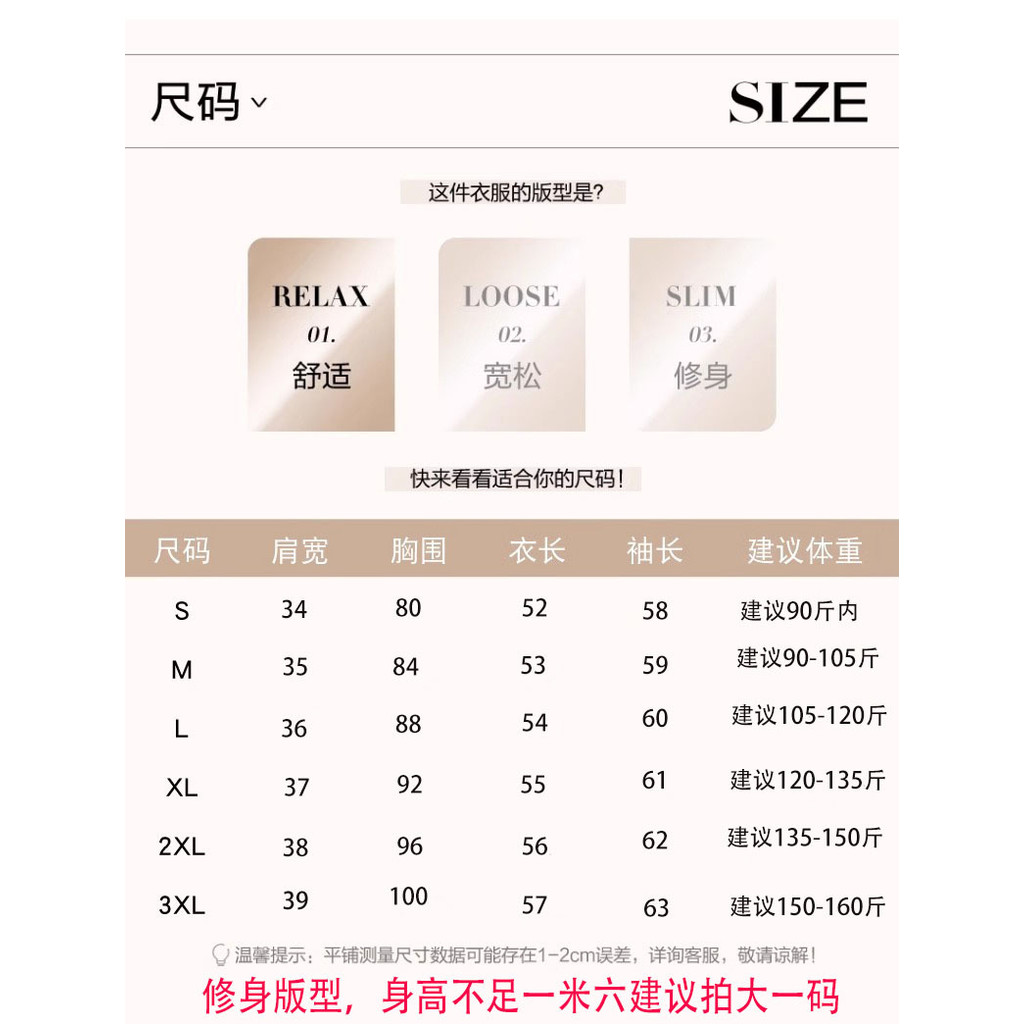 尺码

SIZE

这件衣服的版型是?

RELAX
01.
舒适

LOOSE
02.
宽松

SLIM
03.
修身

快来看看适合你的尺码!

| 尺码 | 肩宽 | 胸围 | 衣长 | 袖长 | 建议体重 |
|---|---|---|---|---|---|
| S | 34 | 80 | 52 | 58 | 建议90斤内 |
| M | 35 | 84 | 53 | 59 | 建议90-105斤 |
| L | 36 | 88 | 54 | 60 | 建议105-120斤 |
| XL | 37 | 92 | 55 | 61 | 建议120-135斤 |
| 2XL | 38 | 96 | 56 | 62 | 建议135-150斤 |
| 3XL | 39 | 100 | 57 | 63 | 建议150-160斤 |

温馨提示：平铺测量尺寸数据可能存在1-2cm误差，详询客服，敬请谅解!

修身版型，身高不足一米六建议拍大一码